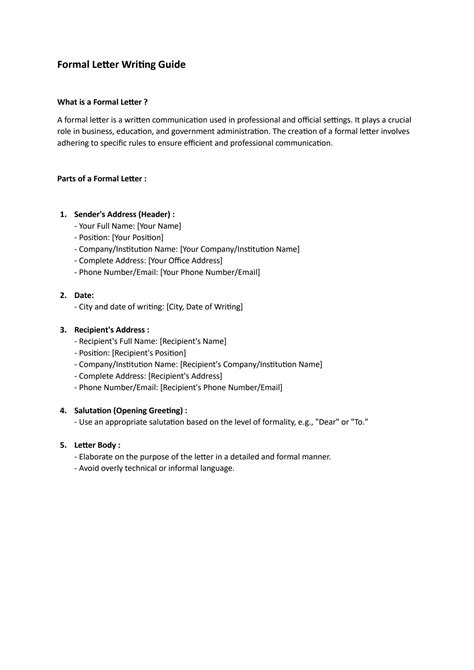 Formal Letter Writing Guide

What is a Formal Letter ?

A formal letter is a written communication used in professional and official settings. It plays a crucial role in business, education, and government administration. The creation of a formal letter involves adhering to specific rules to ensure efficient and professional communication.

Parts of a Formal Letter :

1. Sender's Address (Header) :
- Your Full Name: [Your Name]
- Position: [Your Position]
- Company/Institution Name: [Your Company/Institution Name]
- Complete Address: [Your Office Address]
- Phone Number/Email: [Your Phone Number/Email]

2. Date:
- City and date of writing: [City, Date of Writing]

3. Recipient's Address :
- Recipient's Full Name: [Recipient's Name]
- Position: [Recipient's Position]
- Company/Institution Name: [Recipient's Company/Institution Name]
- Complete Address: [Recipient's Address]
- Phone Number/Email: [Recipient's Phone Number/Email]

4. Salutation (Opening Greeting) :
- Use an appropriate salutation based on the level of formality, e.g., "Dear" or "To."

5. Letter Body :
- Elaborate on the purpose of the letter in a detailed and formal manner.
- Avoid overly technical or informal language.